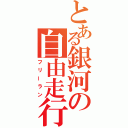 とある銀河の自由走行
フリーラン